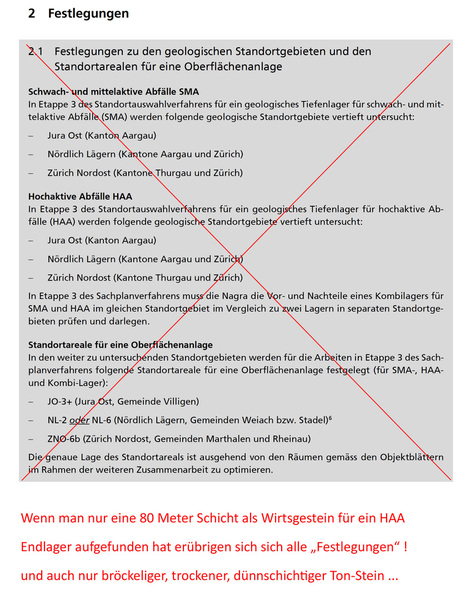 2 Festlegungen

2.1 Festlegungen zu den geologischen Standortgebieten und den Standortarealen für eine Oberflächenanlage

Schwach- und mittelaktive Abfälle SMA
In Etappe 3 des Standortauswahlverfahrens für ein geologisches Tiefenlager für schwach- und mittelaktive Abfälle (SMA) werden folgende geologische Standortgebiete vertieft untersucht:

– Jura Ost (Kanton Aargau)

– Nördlich Lägern (Kantone Aargau und Zürich)

– Zürich Nordost (Kantone Thurgau und Zürich)

Hochaktive Abfälle HAA
In Etappe 3 des Standortauswahlverfahrens für ein geologisches Tiefenlager für hochaktive Abfälle (HAA) werden folgende geologische Standortgebiete vertieft untersucht:

– Jura Ost (Kanton Aargau)

– Nördlich Lägern (Kantone Aargau und Zürich)

– Zürich Nordost (Kantone Thurgau und Zürich)

In Etappe 3 des Sachplanverfahrens muss die Nagra die Vor- und Nachteile eines Kombilagers für SMA und HAA im gleichen Standortgebiet im Vergleich zu zwei Lagern in separaten Standortgebieten prüfen und darlegen.

Standortareale für eine Oberflächenanlage
In den weiter zu untersuchenden Standortgebieten werden für die Arbeiten in Etappe 3 des Sachplanverfahrens folgende Standortareale für eine Oberflächenanlage festgelegt (für SMA-, HAA- und Kombi-Lager):

– JO-3+ (Jura Ost, Gemeinde Villigen)

– NL-2 oder NL-6 (Nördlich Lägern, Gemeinden Weiach bzw. Stadel)$^6$

– ZNO-6b (Zürich Nordost, Gemeinden Marthalen und Rheinau)

Die genaue Lage des Standortareals ist ausgehend von den Räumen gemäss den Objektblättern im Rahmen der weiteren Zusammenarbeit zu optimieren.

Wenn man nur eine 80 Meter Schicht als Wirtsgestein für ein HAA Endlager aufgefunden hat erübrigen sich sich alle „Festlegungen“ !
und auch nur bröckeliger, trockener, dünnschichtiger Ton-Stein ...